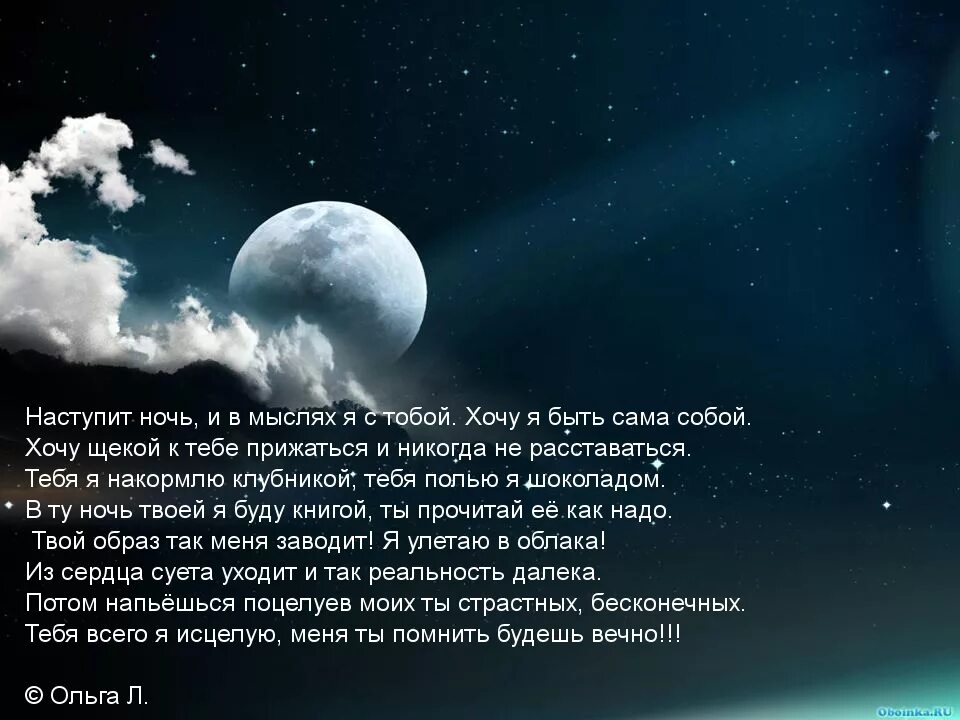 Наступит ночь, и в мыслях я с тобой. Хочу я быть сама собой.
Хочу щекой к тебе прижаться и никогда не расставаться.
Тебя я накормлю клубникой, тебя полью я шоколадом.
В ту ночь твоей я буду книгой, ты прочитай её как надо.
Твой образ так меня заводит! Я улетаю в облака!
Из сердца суета уходит и так реальность далека.
Потом напьёшься поцелуев моих ты страстных, бесконечных.
Тебя всего я исцелую, меня ты помнить будешь вечно!!!

© Ольга Л.

Oboinka.RU